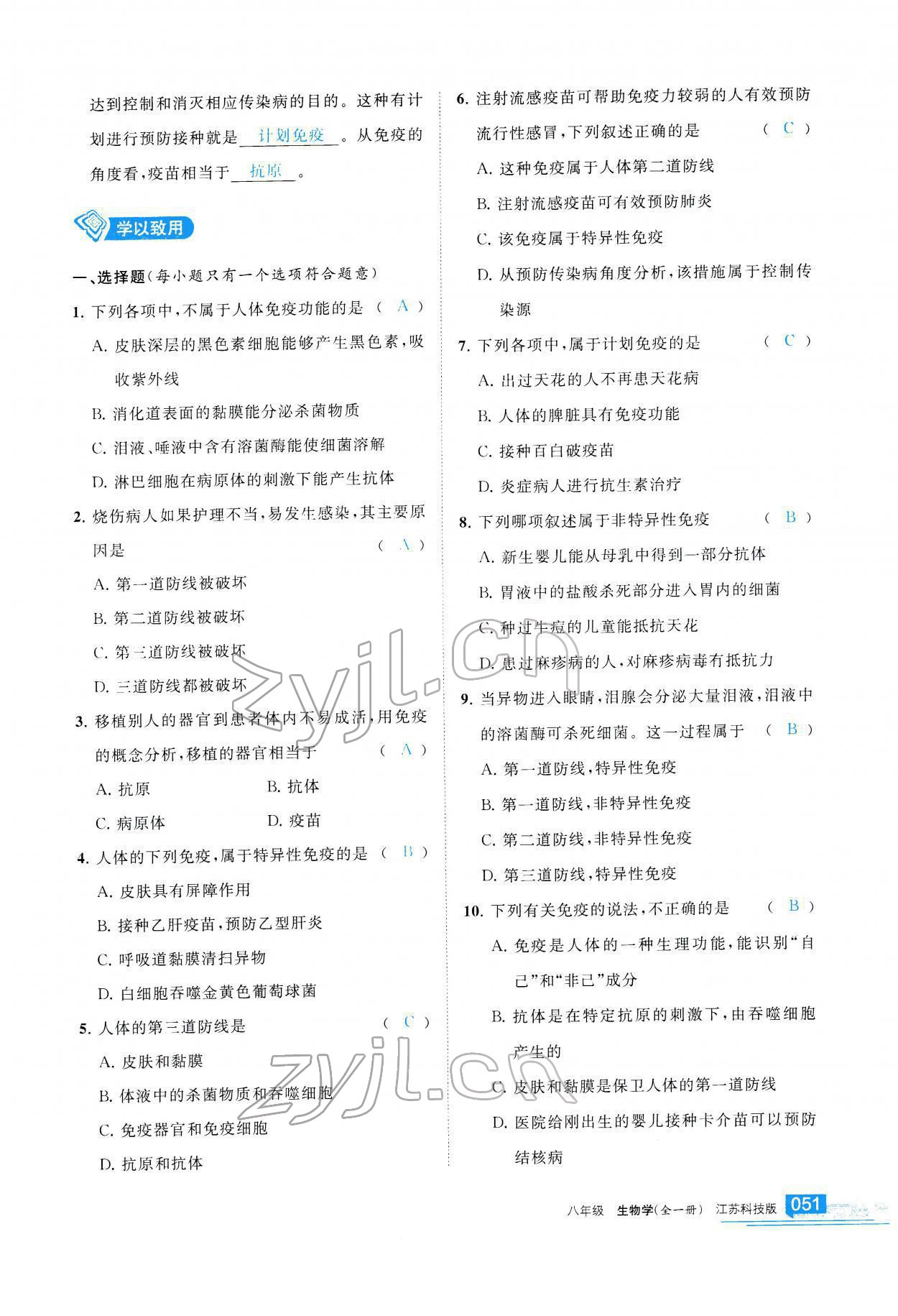 达到控制和消灭相应传染病的目的。这种有计划进行预防接种就是 计划免疫 。从免疫的角度看，疫苗相当于 抗原 。

学以致用

一、选择题（每小题只有一个选项符合题意）

1. 下列各项中，不属于人体免疫功能的是 （ A ）
A. 皮肤深层的黑色素细胞能够产生黑色素，吸收紫外线
B. 消化道表面的黏膜能分泌杀菌物质
C. 泪液、唾液中含有溶菌酶能使细菌溶解
D. 淋巴细胞在病原体的刺激下能产生抗体

2. 烧伤病人如果护理不当，易发生感染，其主要原因是 （ A ）
A. 第一道防线被破坏
B. 第二道防线被破坏
C. 第三道防线被破坏
D. 三道防线都被破坏

3. 移植别人的器官到患者体内不易成活，用免疫的概念分析，移植的器官相当于 （ A ）
A. 抗原
B. 抗体
C. 病原体
D. 疫苗

4. 人体的下列免疫，属于特异性免疫的是 （ B ）
A. 皮肤具有屏障作用
B. 接种乙肝疫苗，预防乙型肝炎
C. 呼吸道黏膜清扫异物
D. 白细胞吞噬金黄色葡萄球菌

5. 人体的第三道防线是 （ C ）
A. 皮肤和黏膜
B. 体液中的杀菌物质和吞噬细胞
C. 免疫器官和免疫细胞
D. 抗原和抗体

6. 注射流感疫苗可帮助免疫力较弱的人有效预防流行性感冒，下列叙述正确的是 （ C ）
A. 这种免疫属于人体第二道防线
B. 注射流感疫苗可有效预防肺炎
C. 该免疫属于特异性免疫
D. 从预防传染病角度分析，该措施属于控制传染源

7. 下列各项中，属于计划免疫的是 （ C ）
A. 出过天花的人不再患天花病
B. 人体的脾脏具有免疫功能
C. 接种百白破疫苗
D. 炎症病人进行抗生素治疗

8. 下列哪项叙述属于非特异性免疫 （ B ）
A. 新生婴儿能从母乳中得到一部分抗体
B. 胃液中的盐酸杀死部分进入胃内的细菌
C. 种过牛痘的儿童能抵抗天花
D. 患过麻疹病的人，对麻疹病毒有抵抗力

9. 当异物进入眼睛，泪腺会分泌大量泪液，泪液中的溶菌酶可杀死细菌。这一过程属于 （ B ）
A. 第一道防线，特异性免疫
B. 第一道防线，非特异性免疫
C. 第二道防线，非特异性免疫
D. 第三道防线，特异性免疫

10. 下列有关免疫的说法，不正确的是 （ B ）
A. 免疫是人体的一种生理功能，能识别“自己”和“非己”成分
B. 抗体是在特定抗原的刺激下，由吞噬细胞产生的
C. 皮肤和黏膜是保卫人体的第一道防线
D. 医院给刚出生的婴儿接种卡介苗可以预防结核病

zyjl.cn
zyjl.cn

八年级 生物学（全一册） 江苏科技版 051